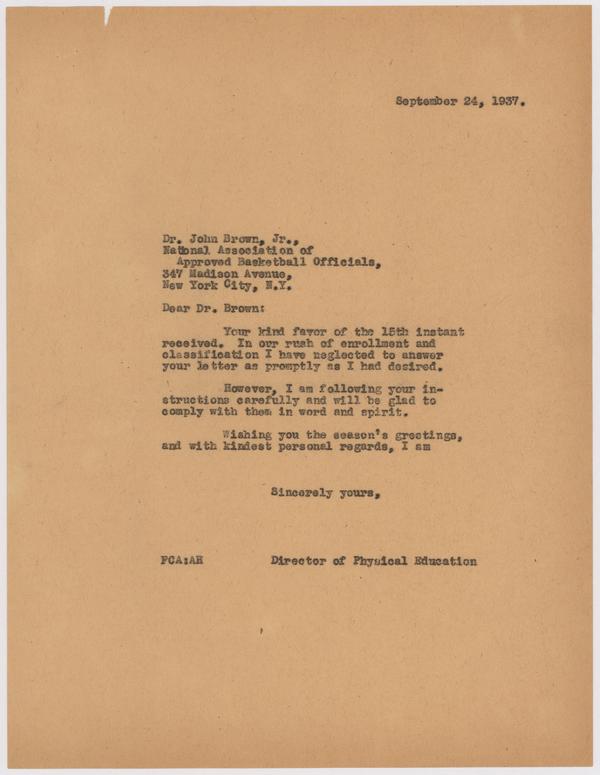 September 24, 1937.

Dr. John Brown, Jr.,
National Association of
Approved Basketball Officials,
347 Madison Avenue,
New York City, N.Y.

Dear Dr. Brown:

Your kind favor of the 15th instant received. In our rush of enrollment and classification I have neglected to answer your letter as promptly as I had desired.

However, I am following your instructions carefully and will be glad to comply with them in word and spirit.

Wishing you the season's greetings, and with kindest personal regards, I am

Sincerely yours,

FCA:AH Director of Physical Education